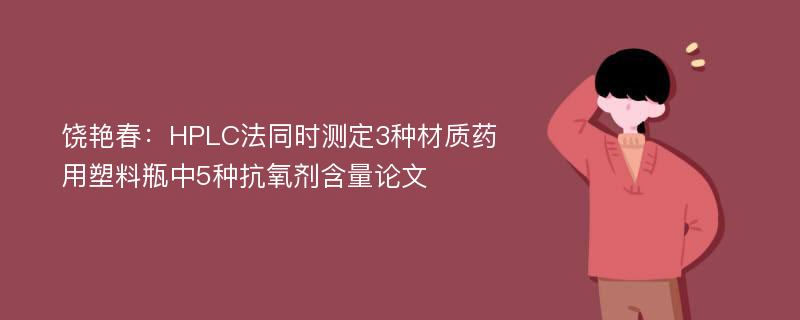 饶艳春：HPLC法同时测定3种材质药用塑料瓶中5种抗氧剂含量论文